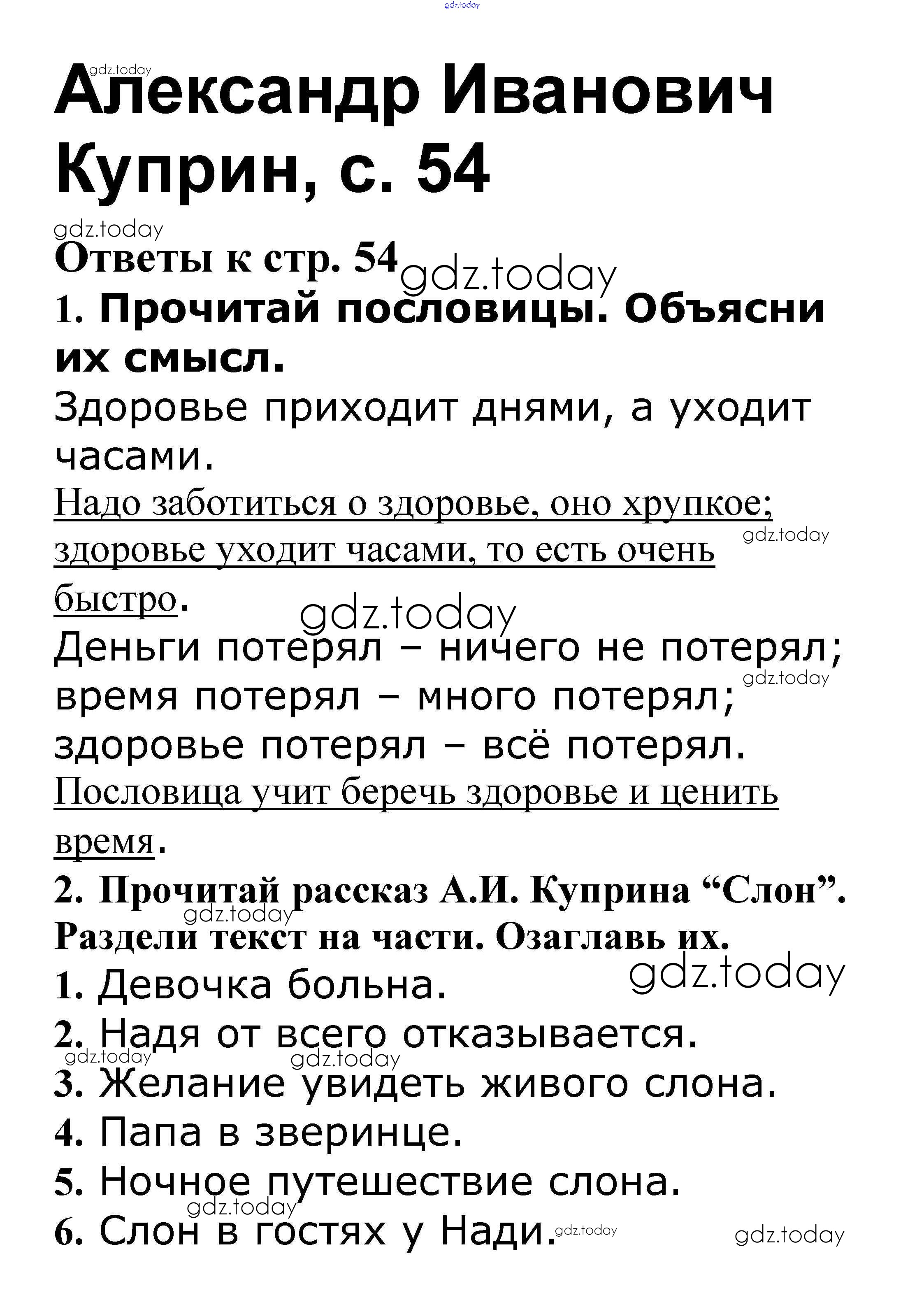 Александр Иванович Куприн, с. 54

Ответы к стр. 54

1. Прочитай пословицы. Объясни их смысл.

Здоровье приходит днями, а уходит часами.

Надо заботиться о здоровье, оно хрупкое; здоровье уходит часами, то есть очень быстро.

Деньги потерял – ничего не потерял; время потерял – много потерял; здоровье потерял – всё потерял.

Пословица учит беречь здоровье и ценить время.

2. Прочитай рассказ А.И. Куприна "Слон". Раздели текст на части. Озаглавь их.

1. Девочка больна.
2. Надя от всего отказывается.
3. Желание увидеть живого слона.
4. Папа в зверинце.
5. Ночное путешествие слона.
6. Слон в гостях у Нади.

gdz.today